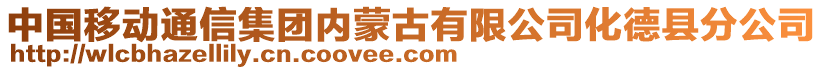 中国移动通信集团内蒙古有限公司化德县分公司
http://wlcbhazellily.cn.coovee.com